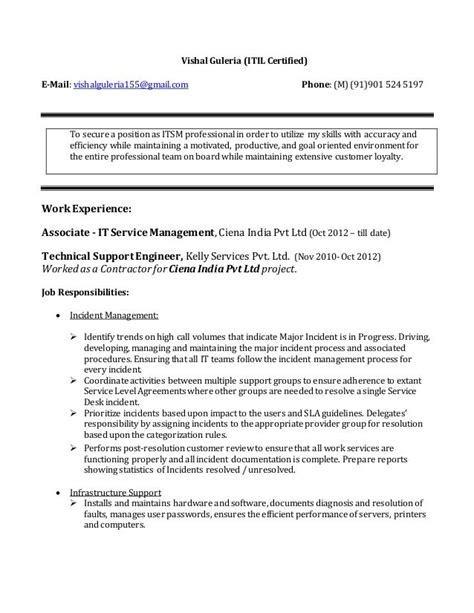 Vishal Guleria (ITIL Certified)

E-Mail: vishalguleria155@gmail.com

Phone: (M) (91)901 524 5197

To secure a position as ITSM professional in order to utilize my skills with accuracy and efficiency while maintaining a motivated, productive, and goal oriented environment for the entire professional team on board while maintaining extensive customer loyalty.

Work Experience:

Associate - IT Service Management, Ciena India Pvt Ltd (Oct 2012 – till date)

Technical Support Engineer, Kelly Services Pvt. Ltd. (Nov 2010- Oct 2012)
Worked as a Contractor for Ciena India Pvt Ltd project.

Job Responsibilities:

• Incident Management:

➢ Identify trends on high call volumes that indicate Major Incident is in Progress. Driving, developing, managing and maintaining the major incident process and associated procedures. Ensuring that all IT teams follow the incident management process for every incident.
➢ Coordinate activities between multiple support groups to ensure adherence to extant Service Level Agreements where other groups are needed to resolve a single Service Desk incident.
➢ Prioritize incidents based upon impact to the users and SLA guidelines. Delegates' responsibility by assigning incidents to the appropriate provider group for resolution based upon the categorization rules.
➢ Performs post-resolution customer review to ensure that all work services are functioning properly and all incident documentation is complete. Prepare reports showing statistics of Incidents resolved / unresolved.

• Infrastructure Support
➢ Installs and maintains hardware and software, documents diagnosis and resolution of faults, manages user passwords, ensures the efficient performance of servers, printers and computers.